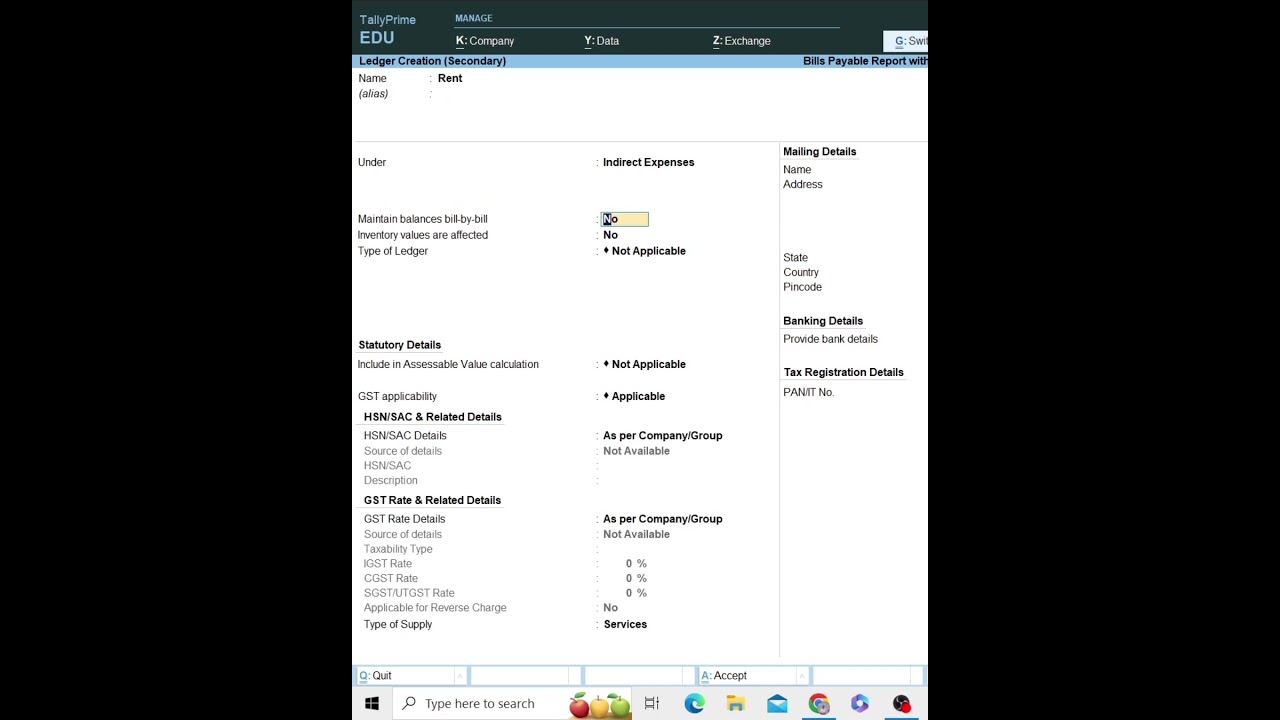 TallyPrime
EDU

MANAGE
K: Company
Y: Data
Z: Exchange
G: Swit

Ledger Creation (Secondary)
Bills Payable Report with

Name : Rent
(alias) :

Under : Indirect Expenses

Maintain balances bill-by-bill : No
Inventory values are affected : No
Type of Ledger : ♦ Not Applicable

Statutory Details
Include in Assessable Value calculation : ♦ Not Applicable

GST applicability : ♦ Applicable
HSN/SAC & Related Details
HSN/SAC Details : As per Company/Group
Source of details : Not Available
HSN/SAC :
Description :
GST Rate & Related Details
GST Rate Details : As per Company/Group
Source of details : Not Available
Taxability Type :
IGST Rate : 0 %
CGST Rate : 0 %
SGST/UTGST Rate : 0 %
Applicable for Reverse Charge : No
Type of Supply : Services

Mailing Details
Name
Address

State
Country
Pincode

Banking Details
Provide bank details

Tax Registration Details
PAN/IT No.

Q: Quit
A: Accept

Type here to search